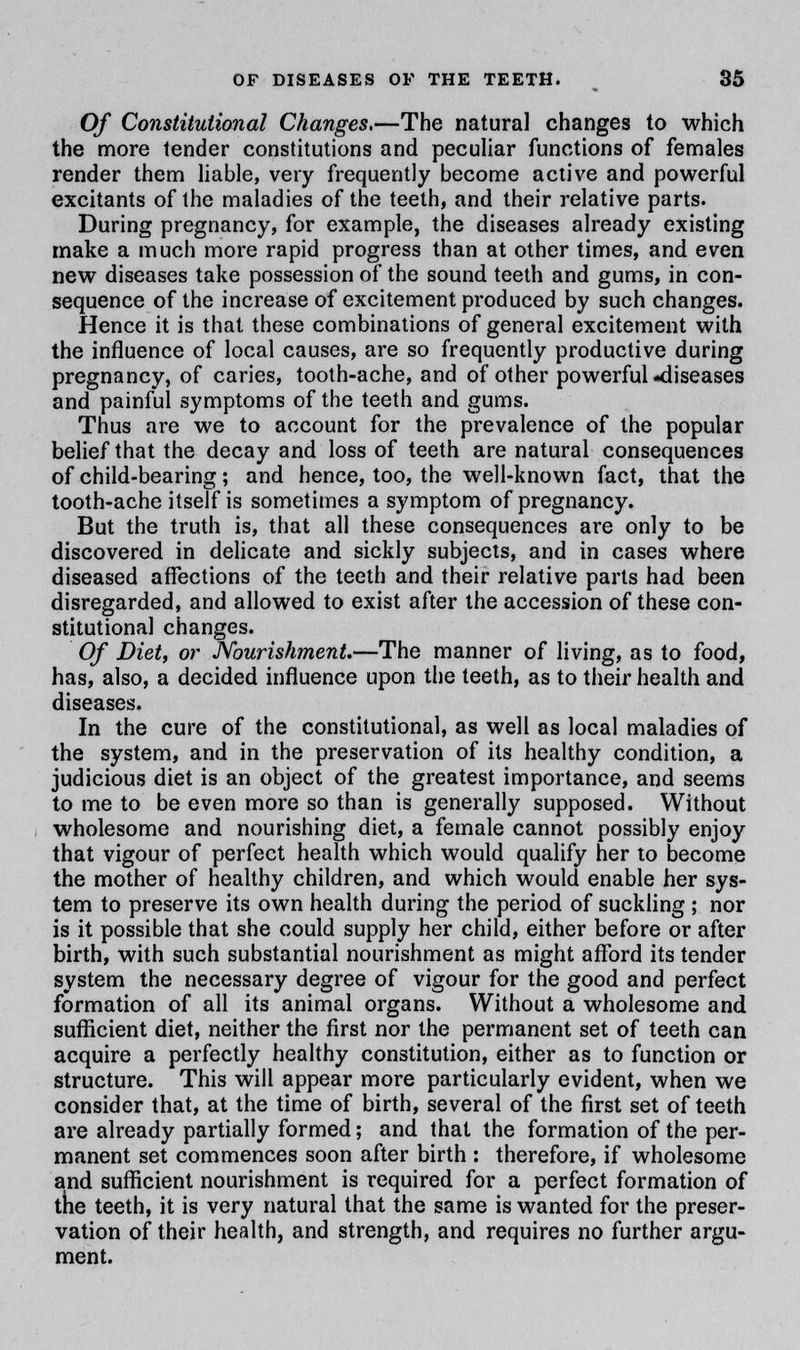 OF DISEASES OF THE TEETH. 35

Of Constitutional Changes.—The natural changes to which the more tender constitutions and peculiar functions of females render them liable, very frequently become active and powerful excitants of the maladies of the teeth, and their relative parts.

During pregnancy, for example, the diseases already existing make a much more rapid progress than at other times, and even new diseases take possession of the sound teeth and gums, in consequence of the increase of excitement produced by such changes.

Hence it is that these combinations of general excitement with the influence of local causes, are so frequently productive during pregnancy, of caries, tooth-ache, and of other powerful diseases and painful symptoms of the teeth and gums.

Thus are we to account for the prevalence of the popular belief that the decay and loss of teeth are natural consequences of child-bearing; and hence, too, the well-known fact, that the tooth-ache itself is sometimes a symptom of pregnancy.

But the truth is, that all these consequences are only to be discovered in delicate and sickly subjects, and in cases where diseased affections of the teeth and their relative parts had been disregarded, and allowed to exist after the accession of these constitutional changes.

Of Diet, or Nourishment.—The manner of living, as to food, has, also, a decided influence upon the teeth, as to their health and diseases.

In the cure of the constitutional, as well as local maladies of the system, and in the preservation of its healthy condition, a judicious diet is an object of the greatest importance, and seems to me to be even more so than is generally supposed. Without wholesome and nourishing diet, a female cannot possibly enjoy that vigour of perfect health which would qualify her to become the mother of healthy children, and which would enable her system to preserve its own health during the period of suckling; nor is it possible that she could supply her child, either before or after birth, with such substantial nourishment as might afford its tender system the necessary degree of vigour for the good and perfect formation of all its animal organs. Without a wholesome and sufficient diet, neither the first nor the permanent set of teeth can acquire a perfectly healthy constitution, either as to function or structure. This will appear more particularly evident, when we consider that, at the time of birth, several of the first set of teeth are already partially formed; and that the formation of the permanent set commences soon after birth: therefore, if wholesome and sufficient nourishment is required for a perfect formation of the teeth, it is very natural that the same is wanted for the preservation of their health, and strength, and requires no further argument.